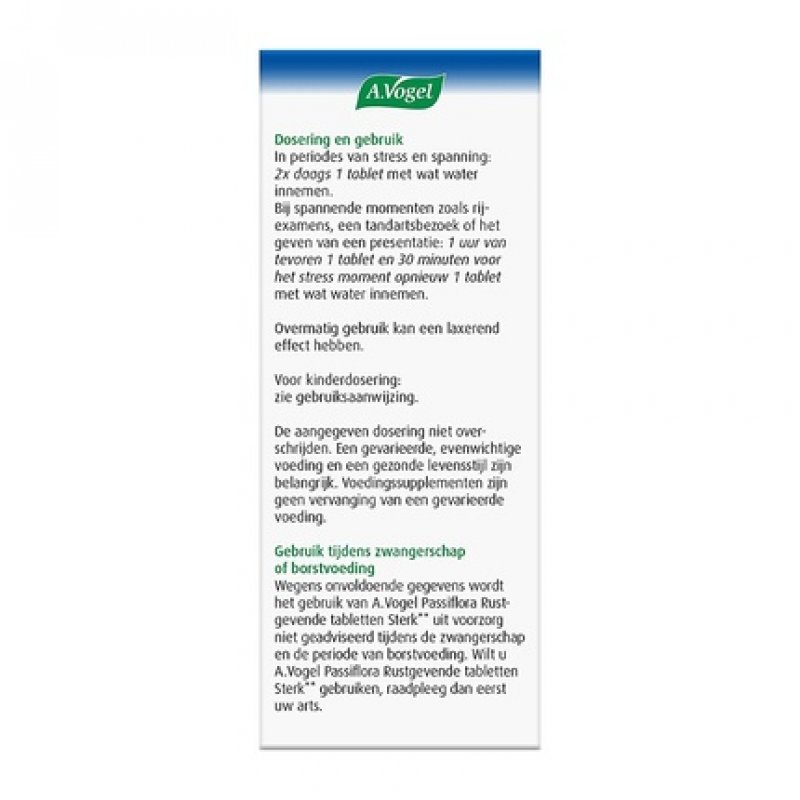 A.Vogel

Dosering en gebruik
In periodes van stress en spanning: 2x daags 1 tablet met wat water innemen.
Bij spannende momenten zoals rijexamens, een tandartsbezoek of het geven van een presentatie: 1 uur van tevoren 1 tablet en 30 minuten voor het stress moment opnieuw 1 tablet met wat water innemen.

Overmatig gebruik kan een laxerend effect hebben.

Voor kinderdosering: zie gebruiksaanwijzing.

De aangegeven dosering niet overschrijden. Een gevarieerde, evenwichtige voeding en een gezonde levensstijl zijn belangrijk. Voedingssupplementen zijn geen vervanging van een gevarieerde voeding.

Gebruik tijdens zwangerschap of borstvoeding
Wegens onvoldoende gegevens wordt het gebruik van A.Vogel Passiflora Rustgevende tabletten Sterk** uit voorzorg niet geadviseerd tijdens de zwangerschap en de periode van borstvoeding. Wilt u A.Vogel Passiflora Rustgevende tabletten Sterk** gebruiken, raadpleeg dan eerst uw arts.